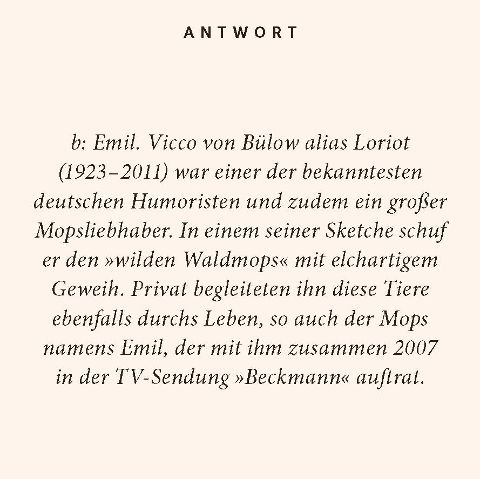 ANTWORT

b: Emil. Vicco von Bülow alias Loriot (1923–2011) war einer der bekanntesten deutschen Humoristen und zudem ein großer Mopsliebhaber. In einem seiner Sketche schuf er den »wilden Waldmops« mit elchartigem Geweih. Privat begleiteten ihn diese Tiere ebenfalls durchs Leben, so auch der Mops namens Emil, der mit ihm zusammen 2007 in der TV-Sendung »Beckmann« auftrat.